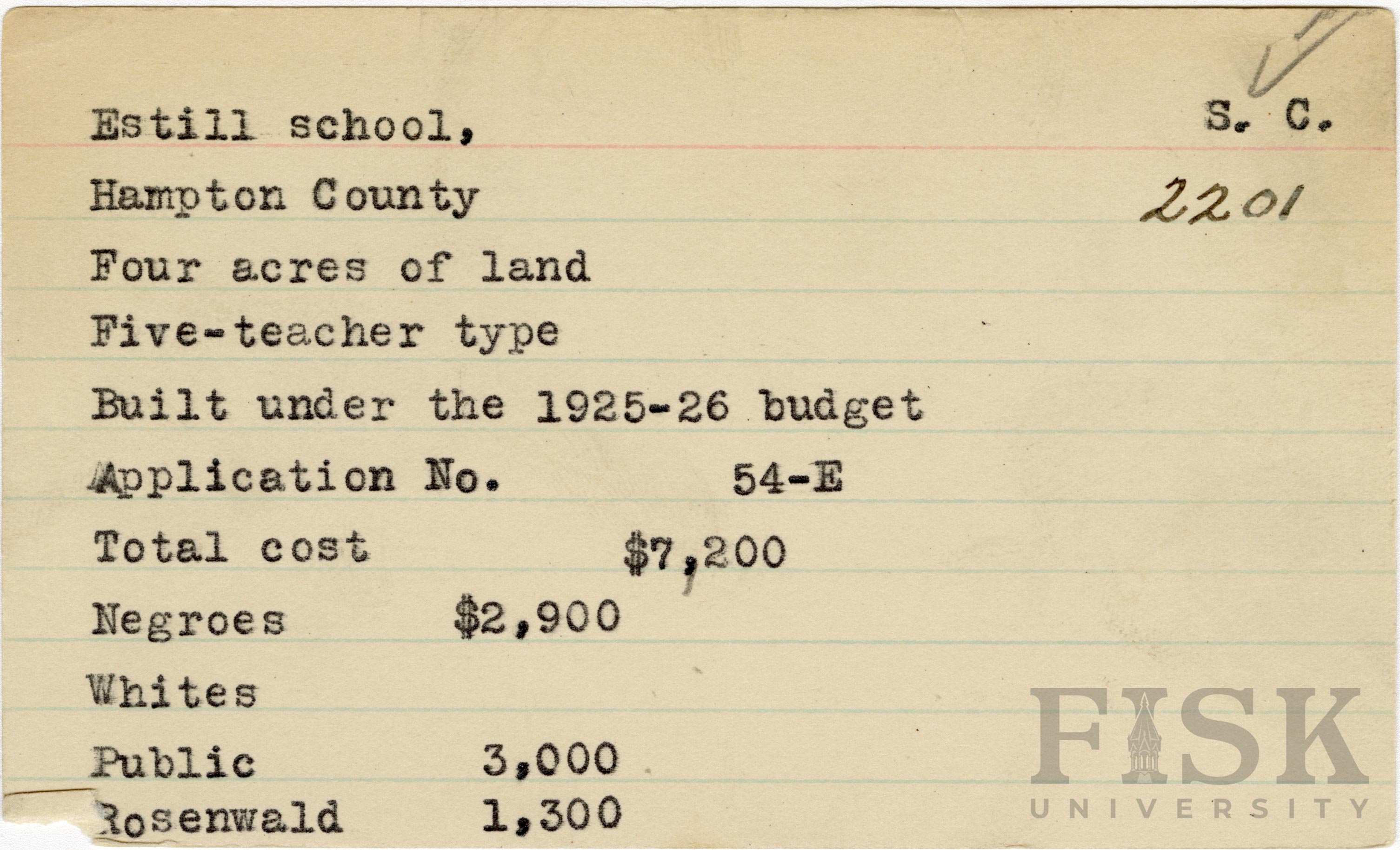 Estill school, S. C.

Hampton County 2201

Four acres of land

Five-teacher type

Built under the 1925-26 budget

Application No. 54-E

Total cost $7,200

Negroes $2,900

Whites

Public 3,000

Rosenwald 1,300

FISK UNIVERSITY